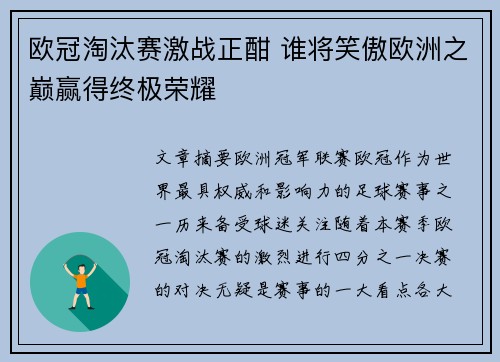 欧冠淘汰赛激战正酣 谁将笑傲欧洲之巅赢得终极荣耀

文章摘要欧洲冠军联赛欧冠作为世界最具权威和影响力的足球赛事之一历来备受球迷关注随着本赛季欧冠淘汰赛的激烈进行四分之一决赛的对决无疑是赛事的一大看点各大